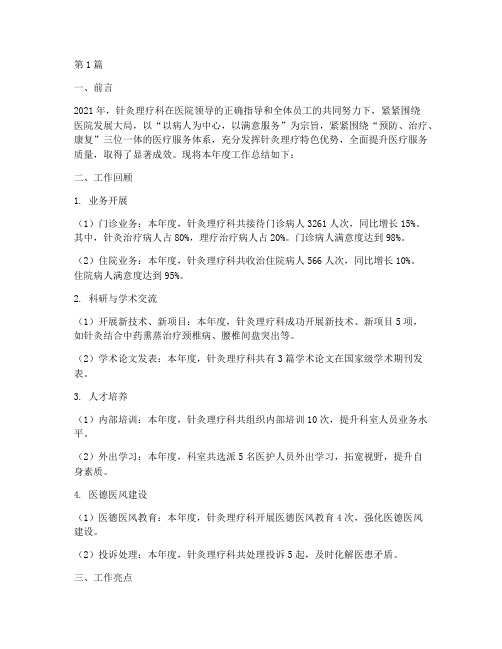 第1篇

一、前言

2021年，针灸理疗科在医院领导的正确指导和全体员工的共同努力下，紧紧围绕医院发展大局，以“以病人为中心，以满意服务”为宗旨，紧紧围绕“预防、治疗、康复”三位一体的医疗服务体系，充分发挥针灸理疗特色优势，全面提升医疗服务质量，取得了显著成效。现将本年度工作总结如下：

二、工作回顾

1. 业务开展

（1）门诊业务：本年度，针灸理疗科共接待门诊病人3261人次，同比增长15%。其中，针灸治疗病人占80%，理疗治疗病人占20%。门诊病人满意度达到98%。

（2）住院业务：本年度，针灸理疗科共收治住院病人566人次，同比增长10%。住院病人满意度达到95%。

2. 科研与学术交流

（1）开展新技术、新项目：本年度，针灸理疗科成功开展新技术、新项目5项，如针灸结合中药熏蒸治疗颈椎病、腰椎间盘突出等。

（2）学术论文发表：本年度，针灸理疗科共有3篇学术论文在国家级学术期刊发表。

3. 人才培养

（1）内部培训：本年度，针灸理疗科共组织内部培训10次，提升科室人员业务水平。

（2）外出学习：本年度，科室共选派5名医护人员外出学习，拓宽视野，提升自身素质。

4. 医德医风建设

（1）医德医风教育：本年度，针灸理疗科开展医德医风教育4次，强化医德医风建设。

（2）投诉处理：本年度，针灸理疗科共处理投诉5起，及时化解医患矛盾。

三、工作亮点